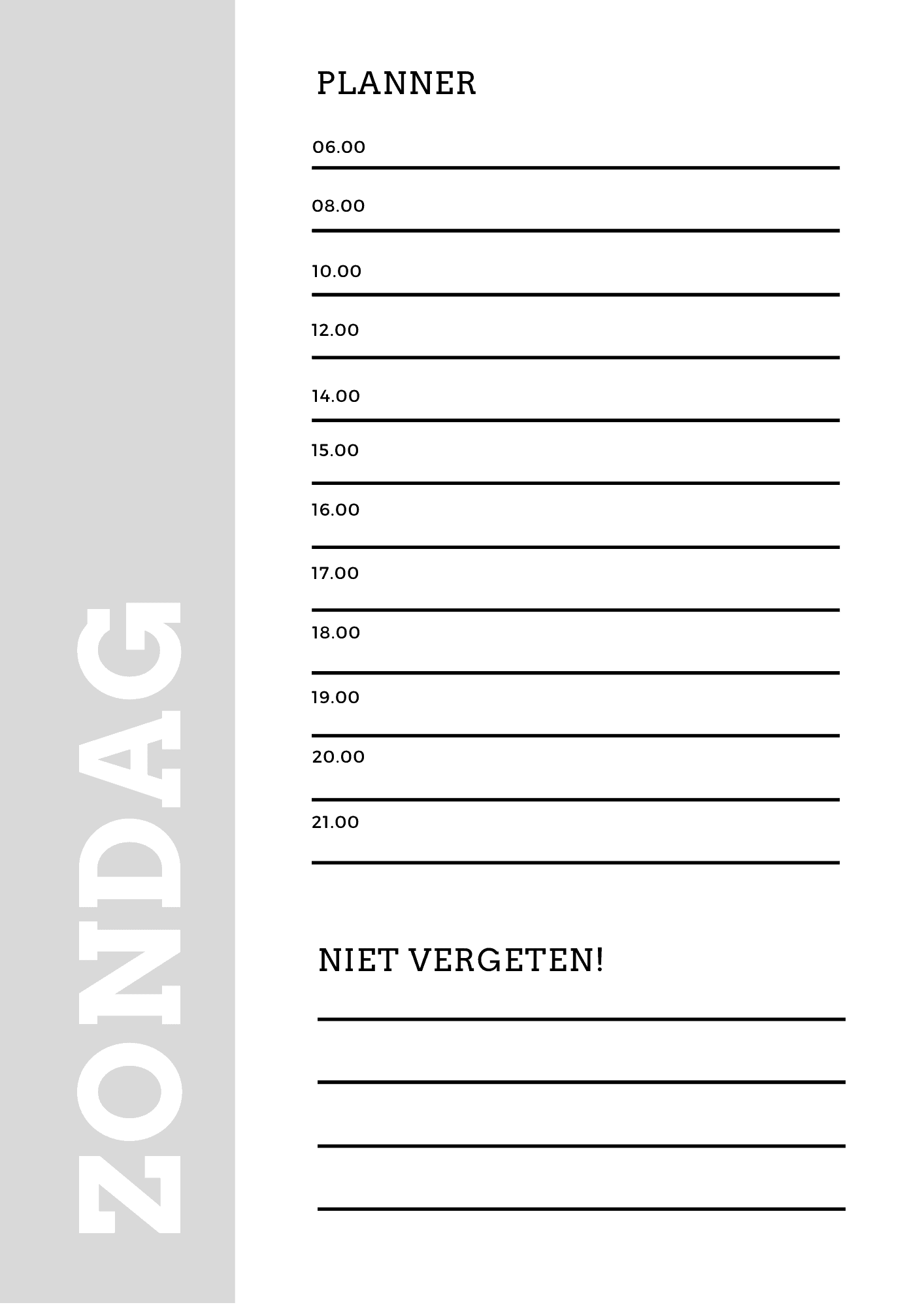 ZONDAG

PLANNER

06.00

08.00

10.00

12.00

14.00

15.00

16.00

17.00

18.00

19.00

20.00

21.00

NIET VERGETEN!